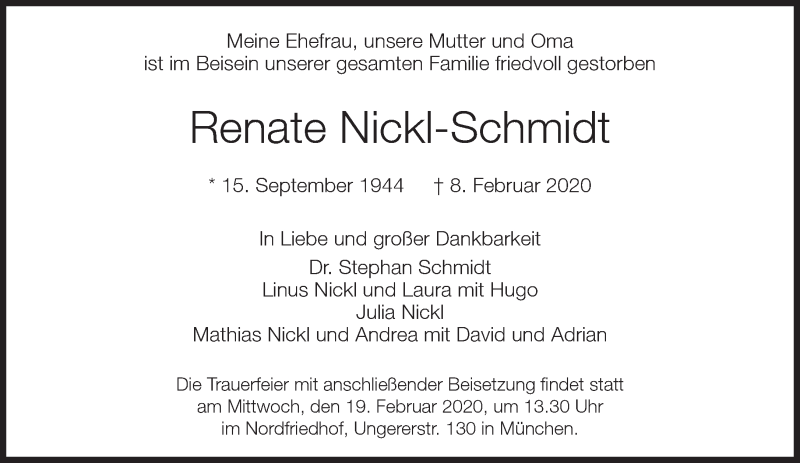 Meine Ehefrau, unsere Mutter und Oma
ist im Beisein unserer gesamten Familie friedvoll gestorben

Renate Nickl-Schmidt

* 15. September 1944    † 8. Februar 2020

In Liebe und großer Dankbarkeit
Dr. Stephan Schmidt
Linus Nickl und Laura mit Hugo
Julia Nickl
Mathias Nickl und Andrea mit David und Adrian

Die Trauerfeier mit anschließender Beisetzung findet statt
am Mittwoch, den 19. Februar 2020, um 13.30 Uhr
im Nordfriedhof, Ungererstr. 130 in München.